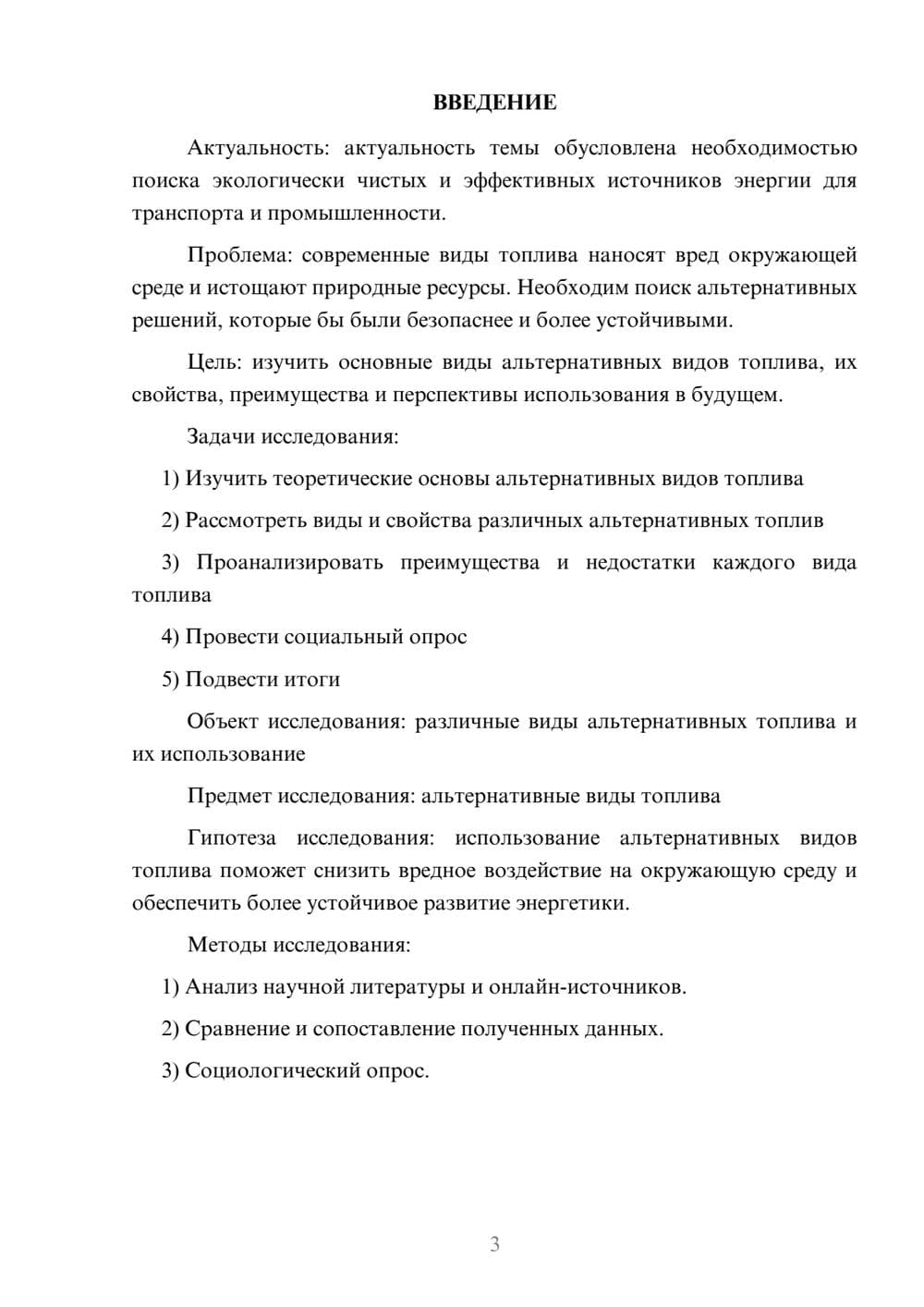 ВВЕДЕНИЕ

Актуальность: актуальность темы обусловлена необходимостью поиска экологически чистых и эффективных источников энергии для транспорта и промышленности.

Проблема: современные виды топлива наносят вред окружающей среде и истощают природные ресурсы. Необходим поиск альтернативных решений, которые бы были безопаснее и более устойчивыми.

Цель: изучить основные виды альтернативных видов топлива, их свойства, преимущества и перспективы использования в будущем.

Задачи исследования:

1) Изучить теоретические основы альтернативных видов топлива

2) Рассмотреть виды и свойства различных альтернативных топлив

3) Проанализировать преимущества и недостатки каждого вида топлива

4) Провести социальный опрос

5) Подвести итоги

Объект исследования: различные виды альтернативных топлива и их использование

Предмет исследования: альтернативные виды топлива

Гипотеза исследования: использование альтернативных видов топлива поможет снизить вредное воздействие на окружающую среду и обеспечить более устойчивое развитие энергетики.

Методы исследования:

1) Анализ научной литературы и онлайн-источников.

2) Сравнение и сопоставление полученных данных.

3) Социологический опрос.

3